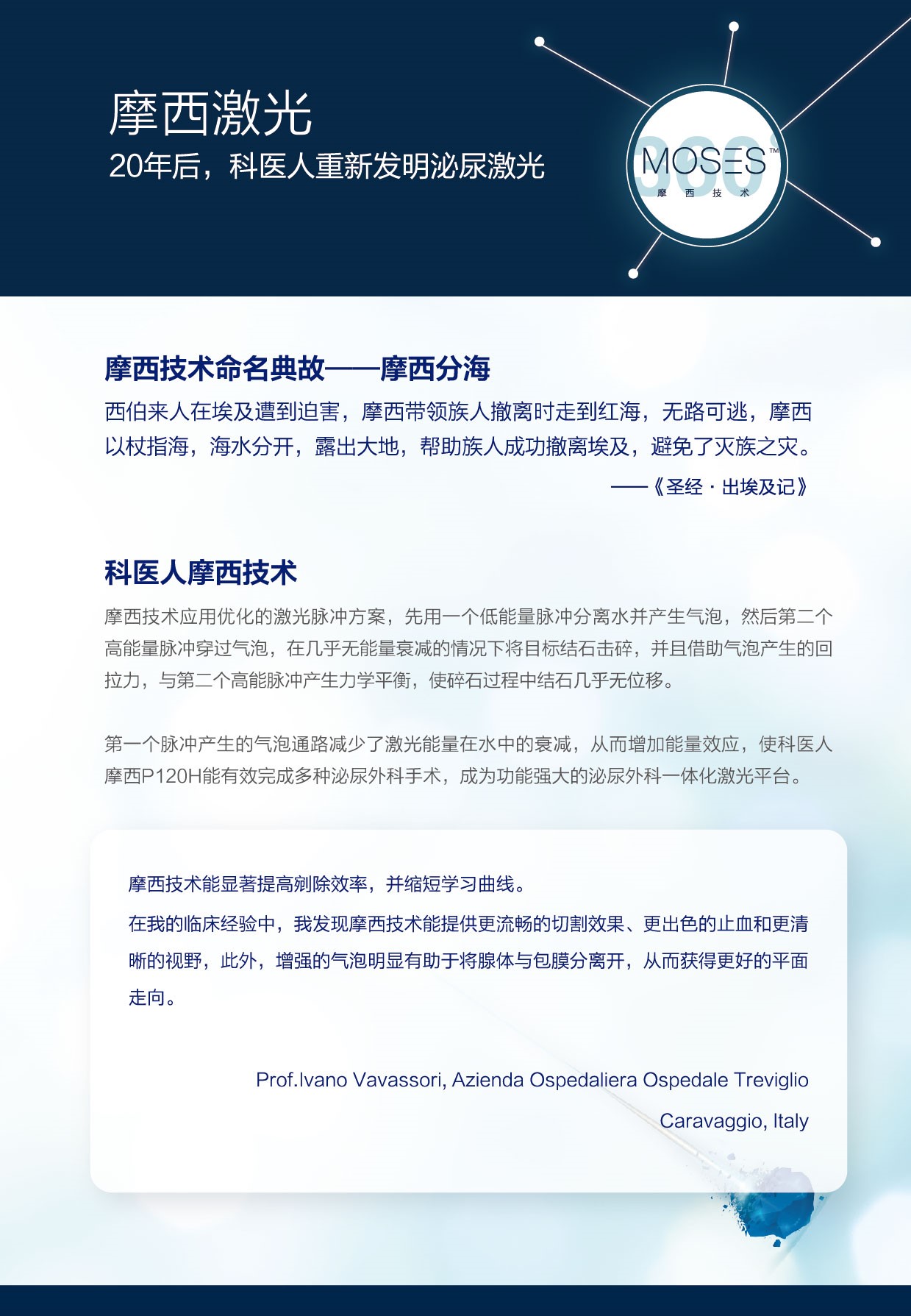 摩西激光

20年后，科医人重新发明泌尿激光

360°

MOSES™

摩 西 技 术

摩西技术命名典故——摩西分海

西伯来人在埃及遭到迫害，摩西带领族人撤离时走到红海，无路可逃，摩西以杖指海，海水分开，露出大地，帮助族人成功撤离埃及，避免了灭族之灾。

——《圣经 · 出埃及记》

科医人摩西技术

摩西技术应用优化的激光脉冲方案，先用一个低能量脉冲分离水并产生气泡，然后第二个高能量脉冲穿过气泡，在几乎无能量衰减的情况下将目标结石击碎，并且借助气泡产生的回拉力，与第二个高能脉冲产生力学平衡，使碎石过程中结石几乎无位移。

第一个脉冲产生的气泡通路减少了激光能量在水中的衰减，从而增加能量效应，使科医人摩西P120H能有效完成多种泌尿外科手术，成为功能强大的泌尿外科一体化激光平台。

摩西技术能显著提高剜除效率，并缩短学习曲线。

在我的临床经验中，我发现摩西技术能提供更流畅的切割效果、更出色的止血和更清晰的视野，此外，增强的气泡明显有助于将腺体与包膜分离开，从而获得更好的平面走向。

Prof.Ivano Vavassori, Azienda Ospedaliera Ospedale Treviglio Caravaggio, Italy